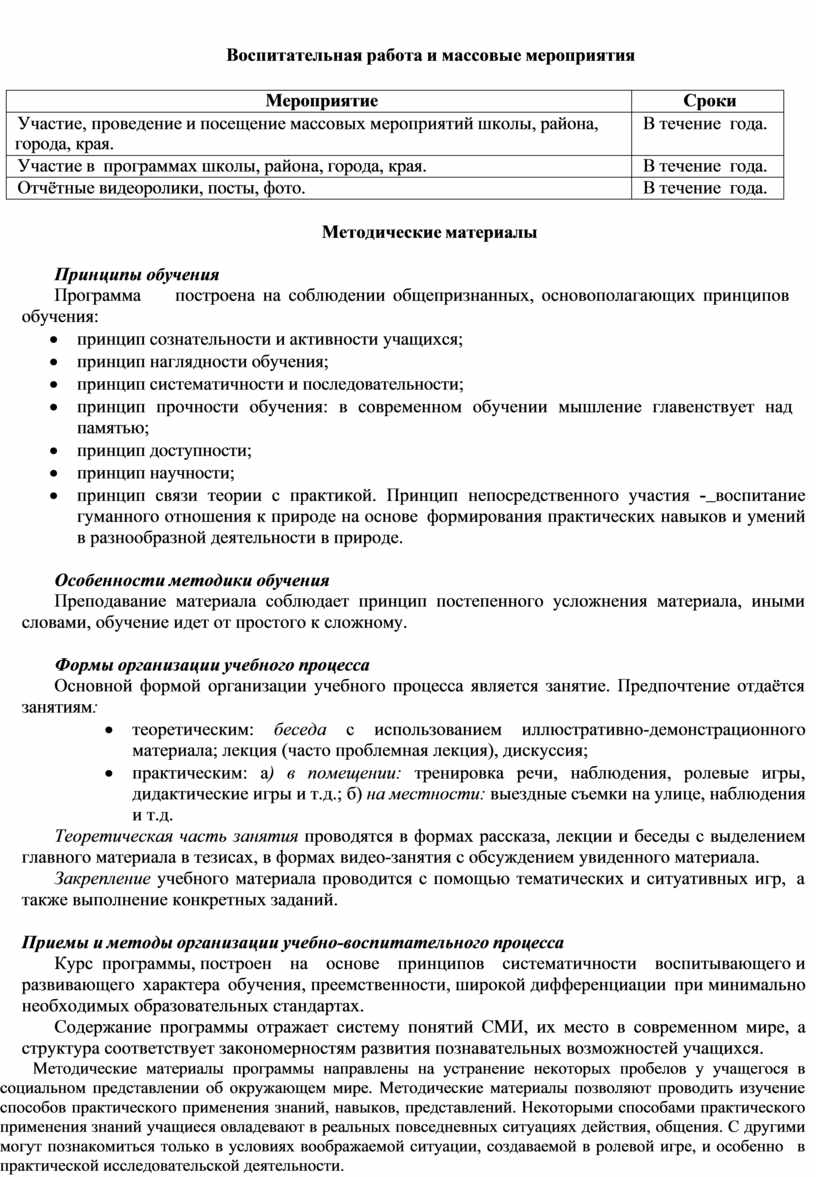 Воспитательная работа и массовые мероприятия

| Мероприятие | Сроки |
|---|---|
| Участие, проведение и посещение массовых мероприятий школы, района, города, края. | В течение года. |
| Участие в программах школы, района, города, края. | В течение года. |
| Отчётные видеоролики, посты, фото. | В течение года. |

Методические материалы

Принципы обучения

Программа построена на соблюдении общепризнанных, основополагающих принципов обучения:
• принцип сознательности и активности учащихся;
• принцип наглядности обучения;
• принцип систематичности и последовательности;
• принцип прочности обучения: в современном обучении мышление главенствует над памятью;
• принцип доступности;
• принцип научности;
• принцип связи теории с практикой. Принцип непосредственного участия -_воспитание гуманного отношения к природе на основе формирования практических навыков и умений в разнообразной деятельности в природе.

Особенности методики обучения

Преподавание материала соблюдает принцип постепенного усложнения материала, иными словами, обучение идет от простого к сложному.

Формы организации учебного процесса

Основной формой организации учебного процесса является занятие. Предпочтение отдаётся занятиям:
• теоретическим: беседа с использованием иллюстративно-демонстрационного материала; лекция (часто проблемная лекция), дискуссия;
• практическим: а) в помещении: тренировка речи, наблюдения, ролевые игры, дидактические игры и т.д.; б) на местности: выездные съемки на улице, наблюдения и т.д.

Теоретическая часть занятия проводятся в формах рассказа, лекции и беседы с выделением главного материала в тезисах, в формах видео-занятия с обсуждением увиденного материала.

Закрепление учебного материала проводится с помощью тематических и ситуативных игр, а также выполнение конкретных заданий.

Приемы и методы организации учебно-воспитательного процесса

Курс программы, построен на основе принципов систематичности воспитывающего и развивающего характера обучения, преемственности, широкой дифференциации при минимально необходимых образовательных стандартах.

Содержание программы отражает систему понятий СМИ, их место в современном мире, а структура соответствует закономерностям развития познавательных возможностей учащихся.

Методические материалы программы направлены на устранение некоторых пробелов у учащегося в социальном представлении об окружающем мире. Методические материалы позволяют проводить изучение способов практического применения знаний, навыков, представлений. Некоторыми способами практического применения знаний учащиеся овладевают в реальных повседневных ситуациях действия, общения. С другими могут познакомиться только в условиях воображаемой ситуации, создаваемой в ролевой игре, и особенно в практической исследовательской деятельности.